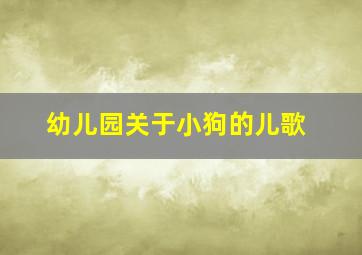 幼儿园关于小狗的儿歌